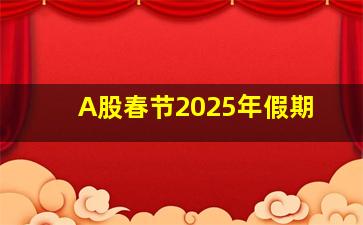 A股春节2025年假期